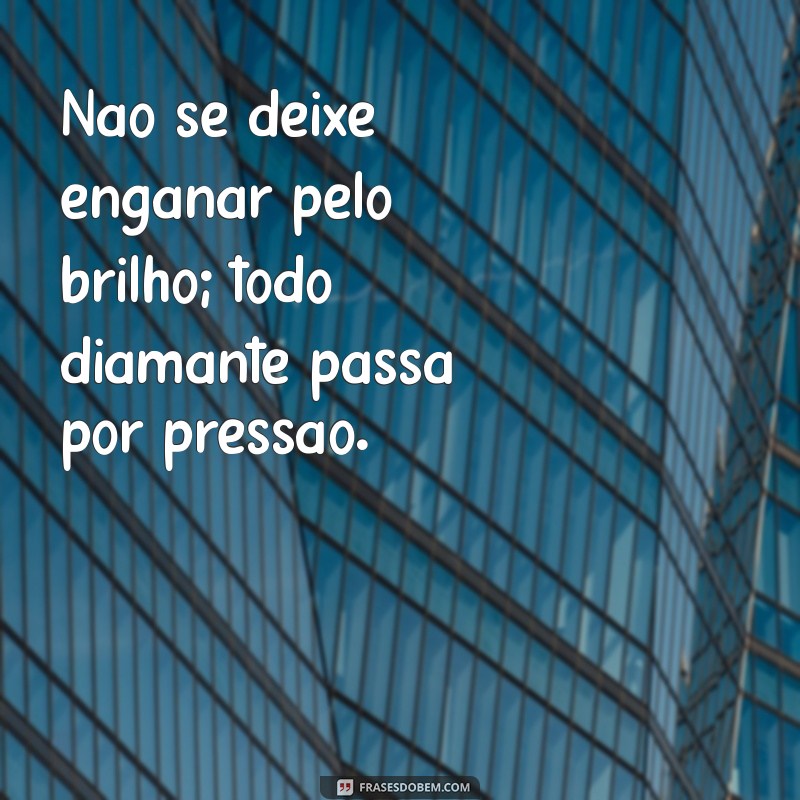 Nao se deixe enganar pelo brilho; todo diamante passa por pressao.

FRASESDOBEM.COM